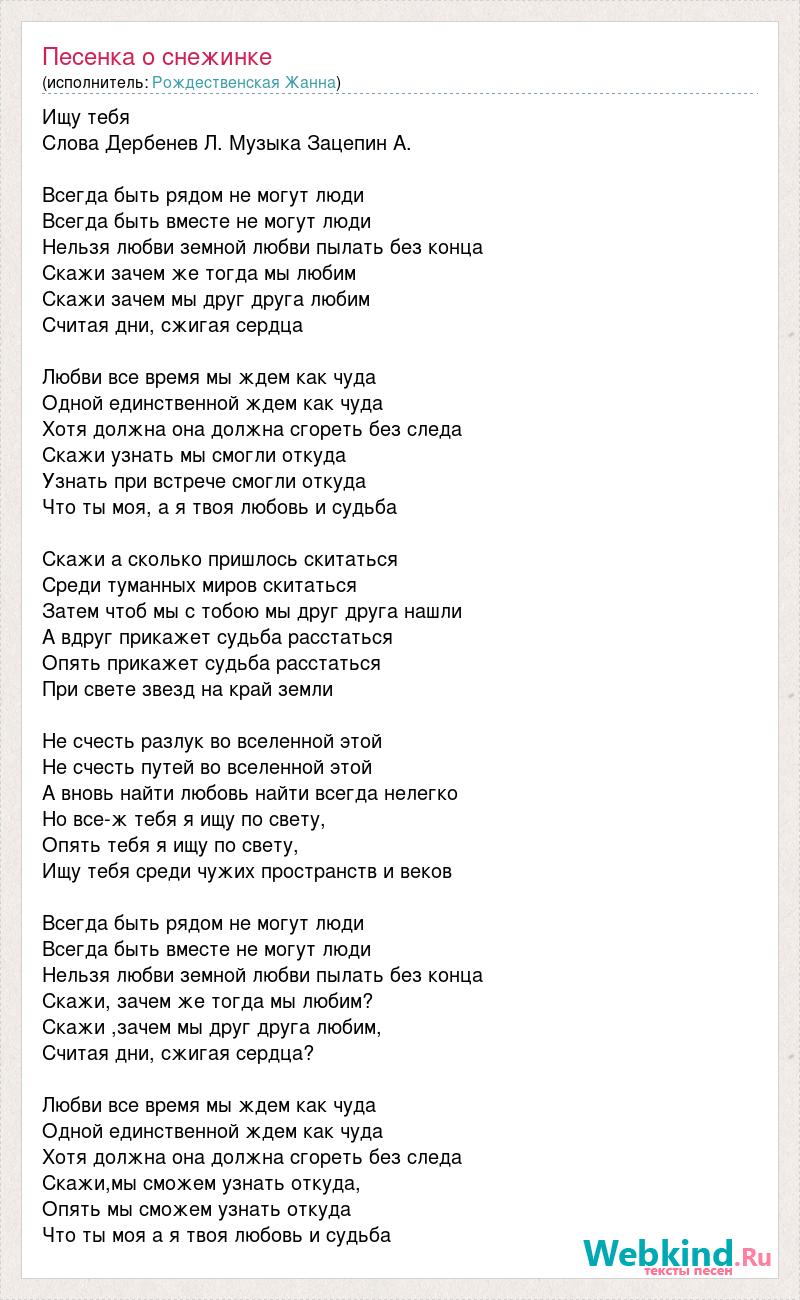 Песенка о снежинке
(исполнитель: Рождественская Жанна)

Ищу тебя
Слова Дербенев Л. Музыка Зацепин А.

Всегда быть рядом не могут люди
Всегда быть вместе не могут люди
Нельзя любви земной любви пылать без конца
Скажи зачем же тогда мы любим
Скажи зачем мы друг друга любим
Считая дни, сжигая сердца

Любви все время мы ждем как чуда
Одной единственной ждем как чуда
Хотя должна она должна сгореть без следа
Скажи узнать мы смогли откуда
Узнать при встрече смогли откуда
Что ты моя, а я твоя любовь и судьба

Скажи а сколько пришлось скитаться
Среди туманных миров скитаться
Затем чтоб мы с тобою мы друг друга нашли
А вдруг прикажет судьба расстаться
Опять прикажет судьба расстаться
При свете звезд на край земли

Не счесть разлук во вселенной этой
Не счесть путей во вселенной этой
А вновь найти любовь найти всегда нелегко
Но все-ж тебя я ищу по свету,
Опять тебя я ищу по свету,
Ищу тебя среди чужих пространств и веков

Всегда быть рядом не могут люди
Всегда быть вместе не могут люди
Нельзя любви земной любви пылать без конца
Скажи, зачем же тогда мы любим?
Скажи ,зачем мы друг друга любим,
Считая дни, сжигая сердца?

Любви все время мы ждем как чуда
Одной единственной ждем как чуда
Хотя должна она должна сгореть без следа
Скажи,мы сможем узнать откуда,
Опять мы сможем узнать откуда
Что ты моя а я твоя любовь и судьба

Webkind.Ru
тексты песен